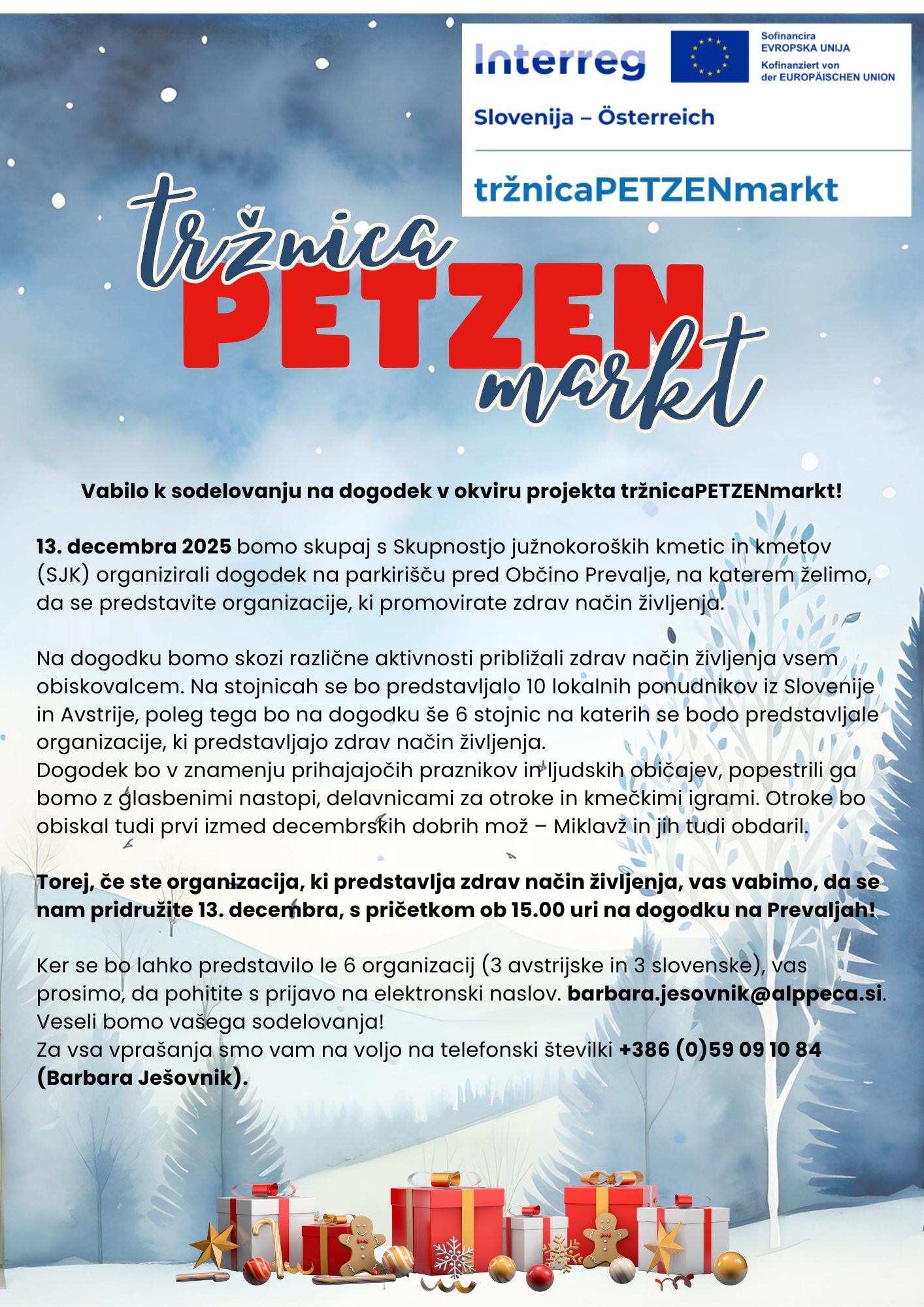 Interreg

Sofinancira EVROPSKA UNIJA
Kofinanziert von der EUROPÄISCHEN UNION

Slovenija – Österreich

tržnicaPETZENmarkt

tržnica PETZEN markt

Vabilo k sodelovanju na dogodek v okviru projekta tržnicaPETZENmarkt!

13. decembra 2025 bomo skupaj s Skupnostjo južnokoroških kmetic in kmetov (SJK) organizirali dogodek na parkirišču pred Občino Prevalje, na katerem želimo, da se predstavite organizacije, ki promovirate zdrav način življenja.

Na dogodku bomo skozi različne aktivnosti približali zdrav način življenja vsem obiskovalcem. Na stojnicah se bo predstavljalo 10 lokalnih ponudnikov iz Slovenije in Avstrije, poleg tega bo na dogodku še 6 stojnic na katerih se bodo predstavljale organizacije, ki predstavljajo zdrav način življenja.
Dogodek bo v znamenju prihajajočih praznikov in ljudskih običajev, popestrili ga bomo z glasbenimi nastopi, delavnicami za otroke in kmečkimi igrami. Otroke bo obiskal tudi prvi izmed decembrskih dobrih mož – Miklavž in jih tudi obdaril.

Torej, če ste organizacija, ki predstavlja zdrav način življenja, vas vabimo, da se nam pridružite 13. decembra, s pričetkom ob 15.00 uri na dogodku na Prevaljah!

Ker se bo lahko predstavilo le 6 organizacij (3 avstrijske in 3 slovenske), vas prosimo, da pohitite s prijavo na elektronski naslov. barbara.jesovnik@alppeca.si.
Veseli bomo vašega sodelovanja!
Za vsa vprašanja smo vam na voljo na telefonski številki +386 (0)59 09 10 84 (Barbara Ješovnik).